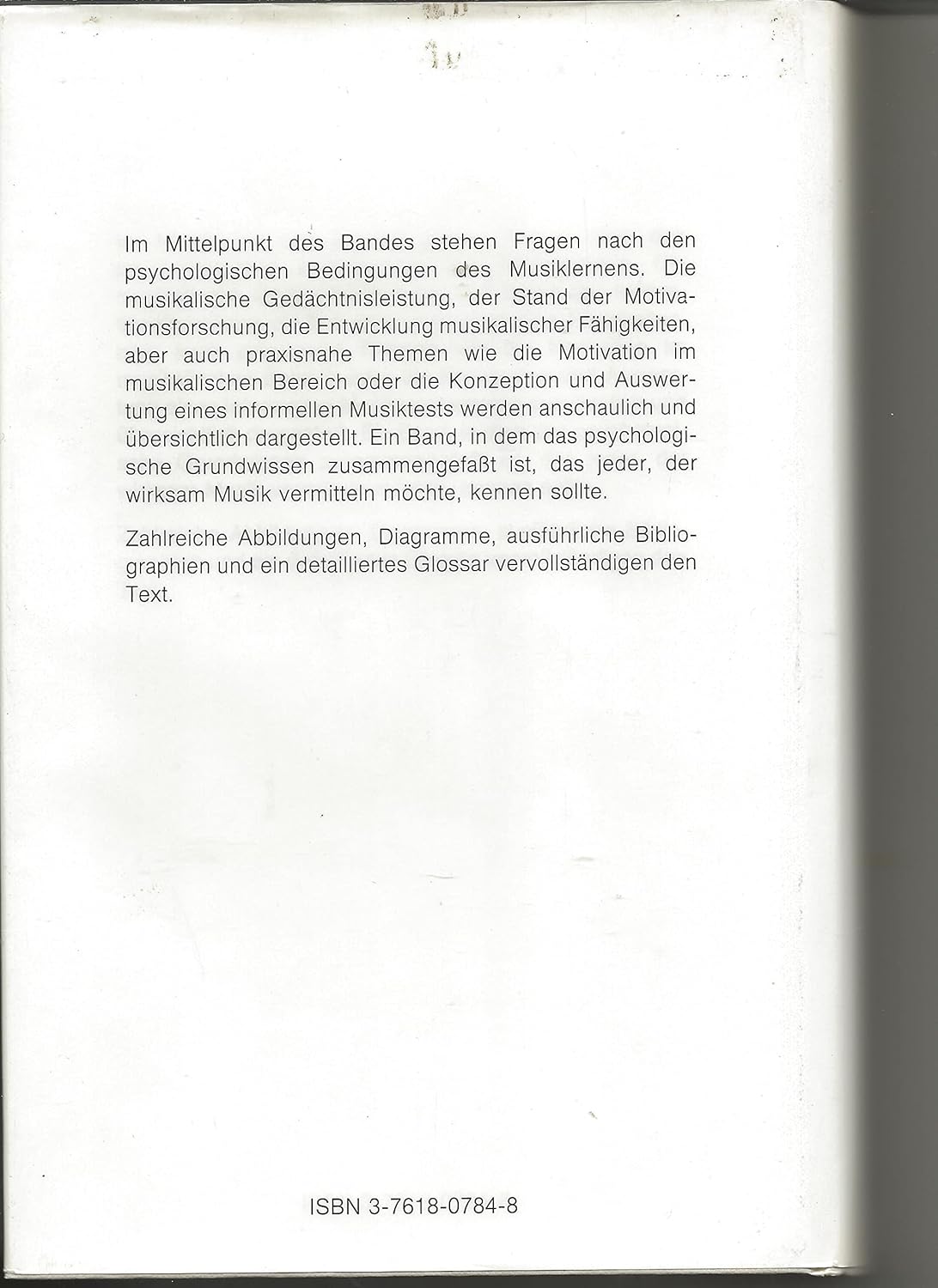 Im Mittelpunkt des Bandes stehen Fragen nach den psychologischen Bedingungen des Musiklernens. Die musikalische Gedächtnisleistung, der Stand der Motivationsforschung, die Entwicklung musikalischer Fähigkeiten, aber auch praxisnahe Themen wie die Motivation im musikalischen Bereich oder die Konzeption und Auswertung eines informellen Musiktests werden anschaulich und übersichtlich dargestellt. Ein Band, in dem das psychologische Grundwissen zusammengefaßt ist, das jeder, der wirksam Musik vermitteln möchte, kennen sollte.

Zahlreiche Abbildungen, Diagramme, ausführliche Bibliographien und ein detailliertes Glossar vervollständigen den Text.

ISBN 3-7618-0784-8